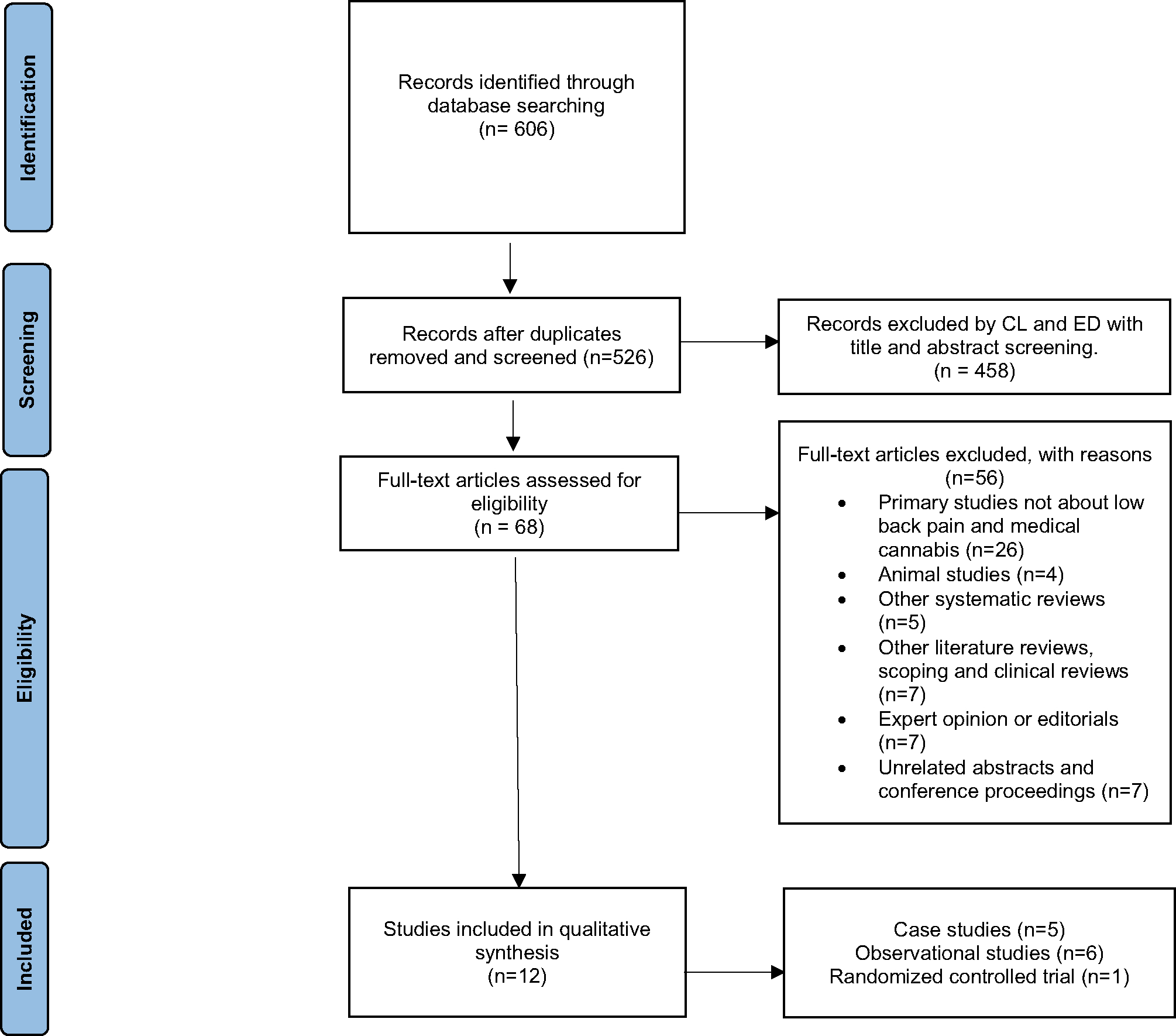 Identification

Records identified through database searching
(n= 606)

Screening

Records after duplicates removed and screened (n=526)

Records excluded by CL and ED with title and abstract screening.
(n = 458)

Eligibility

Full-text articles assessed for eligibility
(n = 68)

Full-text articles excluded, with reasons
(n=56)
• Primary studies not about low back pain and medical cannabis (n=26)
• Animal studies (n=4)
• Other systematic reviews (n=5)
• Other literature reviews, scoping and clinical reviews (n=7)
• Expert opinion or editorials (n=7)
• Unrelated abstracts and conference proceedings (n=7)

Included

Studies included in qualitative synthesis
(n=12)

Case studies (n=5)
Observational studies (n=6)
Randomized controlled trial (n=1)